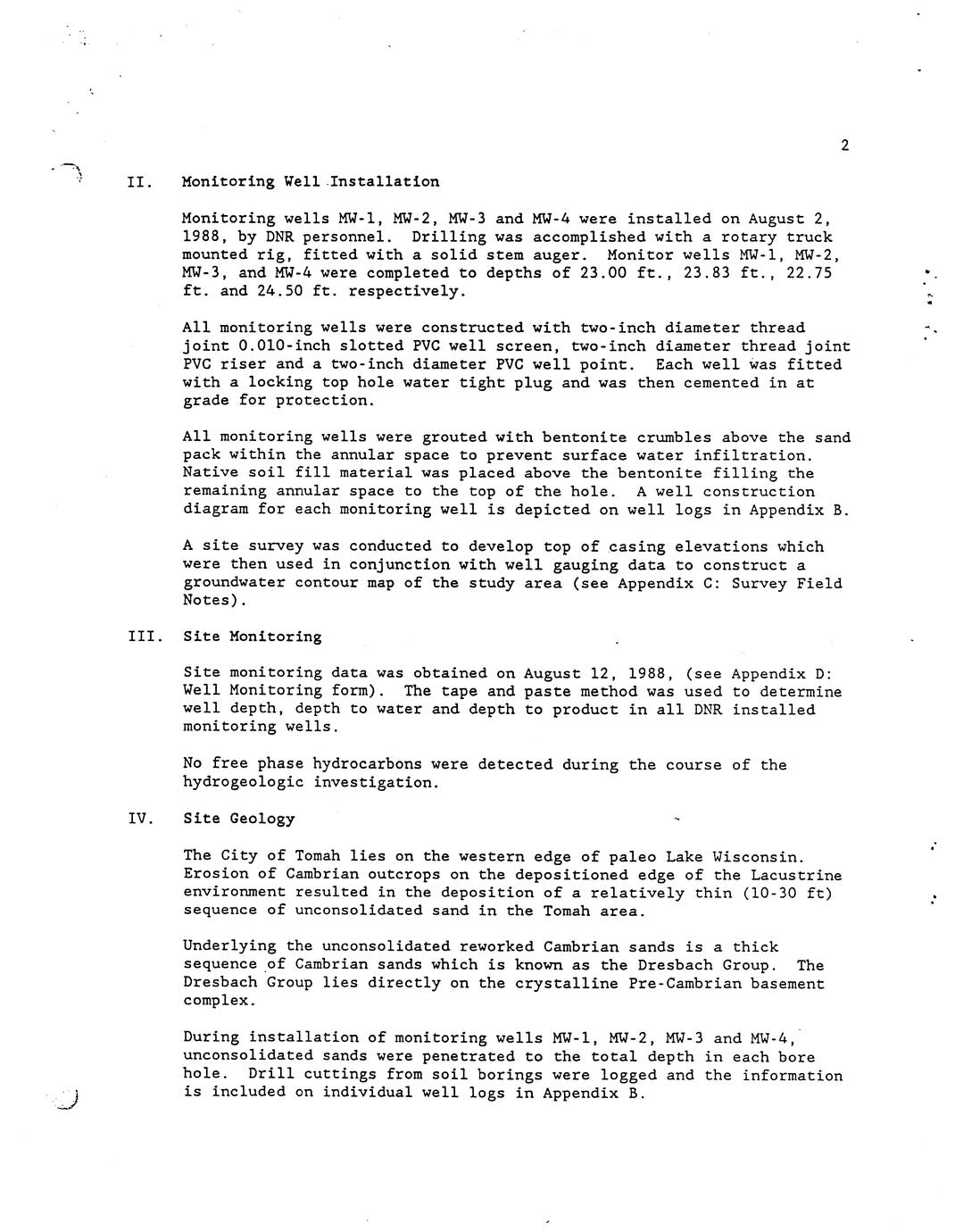 2

II. Monitoring Well Installation

Monitoring wells MW-1, MW-2, MW-3 and MW-4 were installed on August 2, 1988, by DNR personnel. Drilling was accomplished with a rotary truck mounted rig, fitted with a solid stem auger. Monitor wells MW-1, MW-2, MW-3, and MW-4 were completed to depths of 23.00 ft., 23.83 ft., 22.75 ft. and 24.50 ft. respectively.

All monitoring wells were constructed with two-inch diameter thread joint 0.010-inch slotted PVC well screen, two-inch diameter thread joint PVC riser and a two-inch diameter PVC well point. Each well was fitted with a locking top hole water tight plug and was then cemented in at grade for protection.

All monitoring wells were grouted with bentonite crumbles above the sand pack within the annular space to prevent surface water infiltration. Native soil fill material was placed above the bentonite filling the remaining annular space to the top of the hole. A well construction diagram for each monitoring well is depicted on well logs in Appendix B.

A site survey was conducted to develop top of casing elevations which were then used in conjunction with well gauging data to construct a groundwater contour map of the study area (see Appendix C: Survey Field Notes).

III. Site Monitoring

Site monitoring data was obtained on August 12, 1988, (see Appendix D: Well Monitoring form). The tape and paste method was used to determine well depth, depth to water and depth to product in all DNR installed monitoring wells.

No free phase hydrocarbons were detected during the course of the hydrogeologic investigation.

IV. Site Geology

The City of Tomah lies on the western edge of paleo Lake Wisconsin. Erosion of Cambrian outcrops on the depositioned edge of the Lacustrine environment resulted in the deposition of a relatively thin (10-30 ft) sequence of unconsolidated sand in the Tomah area.

Underlying the unconsolidated reworked Cambrian sands is a thick sequence of Cambrian sands which is known as the Dresbach Group. The Dresbach Group lies directly on the crystalline Pre-Cambrian basement complex.

During installation of monitoring wells MW-1, MW-2, MW-3 and MW-4, unconsolidated sands were penetrated to the total depth in each bore hole. Drill cuttings from soil borings were logged and the information is included on individual well logs in Appendix B.